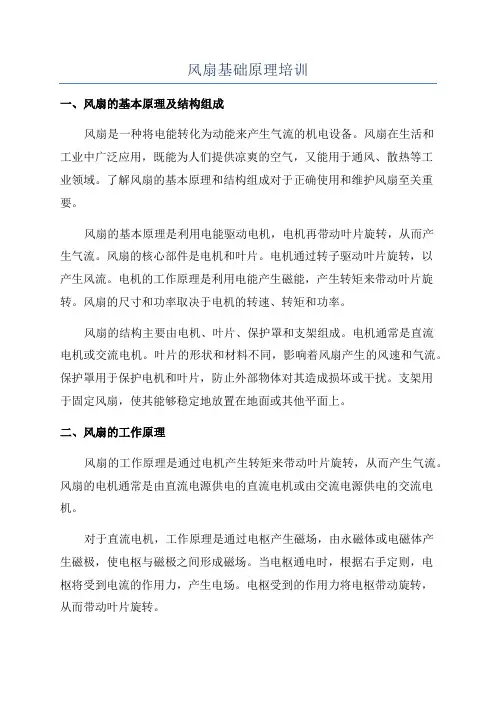 风扇基础原理培训

一、风扇的基本原理及结构组成

风扇是一种将电能转化为动能来产生气流的机电设备。风扇在生活和工业中广泛应用，既能为人们提供凉爽的空气，又能用于通风、散热等工业领域。了解风扇的基本原理和结构组成对于正确使用和维护风扇至关重要。

风扇的基本原理是利用电能驱动电机，电机再带动叶片旋转，从而产生气流。风扇的核心部件是电机和叶片。电机通过转子驱动叶片旋转，以产生风流。电机的工作原理是利用电能产生磁能，产生转矩来带动叶片旋转。风扇的尺寸和功率取决于电机的转速、转矩和功率。

风扇的结构主要由电机、叶片、保护罩和支架组成。电机通常是直流电机或交流电机。叶片的形状和材料不同，影响着风扇产生的风速和气流。保护罩用于保护电机和叶片，防止外部物体对其造成损坏或干扰。支架用于固定风扇，使其能够稳定地放置在地面或其他平面上。

二、风扇的工作原理

风扇的工作原理是通过电机产生转矩来带动叶片旋转，从而产生气流。风扇的电机通常是由直流电源供电的直流电机或由交流电源供电的交流电机。

对于直流电机，工作原理是通过电枢产生磁场，由永磁体或电磁体产生磁极，使电枢与磁极之间形成磁场。当电枢通电时，根据右手定则，电枢将受到电流的作用力，产生电场。电枢受到的作用力将电枢带动旋转，从而带动叶片旋转。